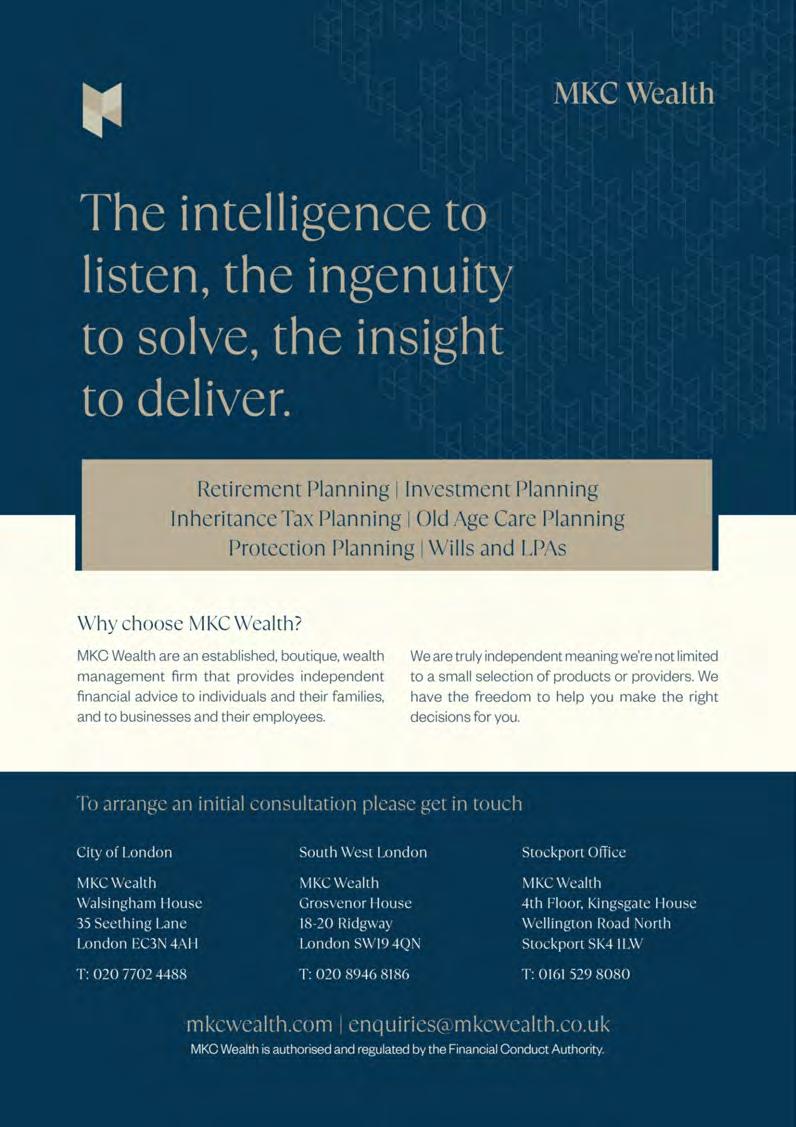 MKC Wealth

The intelligence to listen, the ingenuity to solve, the insight to deliver.

Retirement Planning | Investment Planning
Inheritance Tax Planning | Old Age Care Planning
Protection Planning | Wills and LPAs

Why choose MKC Wealth?

MKC Wealth are an established, boutique, wealth management firm that provides independent financial advice to individuals and their families, and to businesses and their employees.

We are truly independent meaning we're not limited to a small selection of products or providers. We have the freedom to help you make the right decisions for you.

To arrange an initial consultation please get in touch

City of London

MKC Wealth
Walsingham House
35 Seething Lane
London EC3N 4AH

T: 020 7702 4488

South West London

MKC Wealth
Grosvenor House
18-20 Ridgway
London SW19 4QN

T: 020 8946 8186

Stockport Office

MKC Wealth
4th Floor, Kingsgate House
Wellington Road North
Stockport SK4 1LW

T: 0161 529 8080

mkcwealth.com | enquiries@mkcwealth.co.uk
MKC Wealth is authorised and regulated by the Financial Conduct Authority.